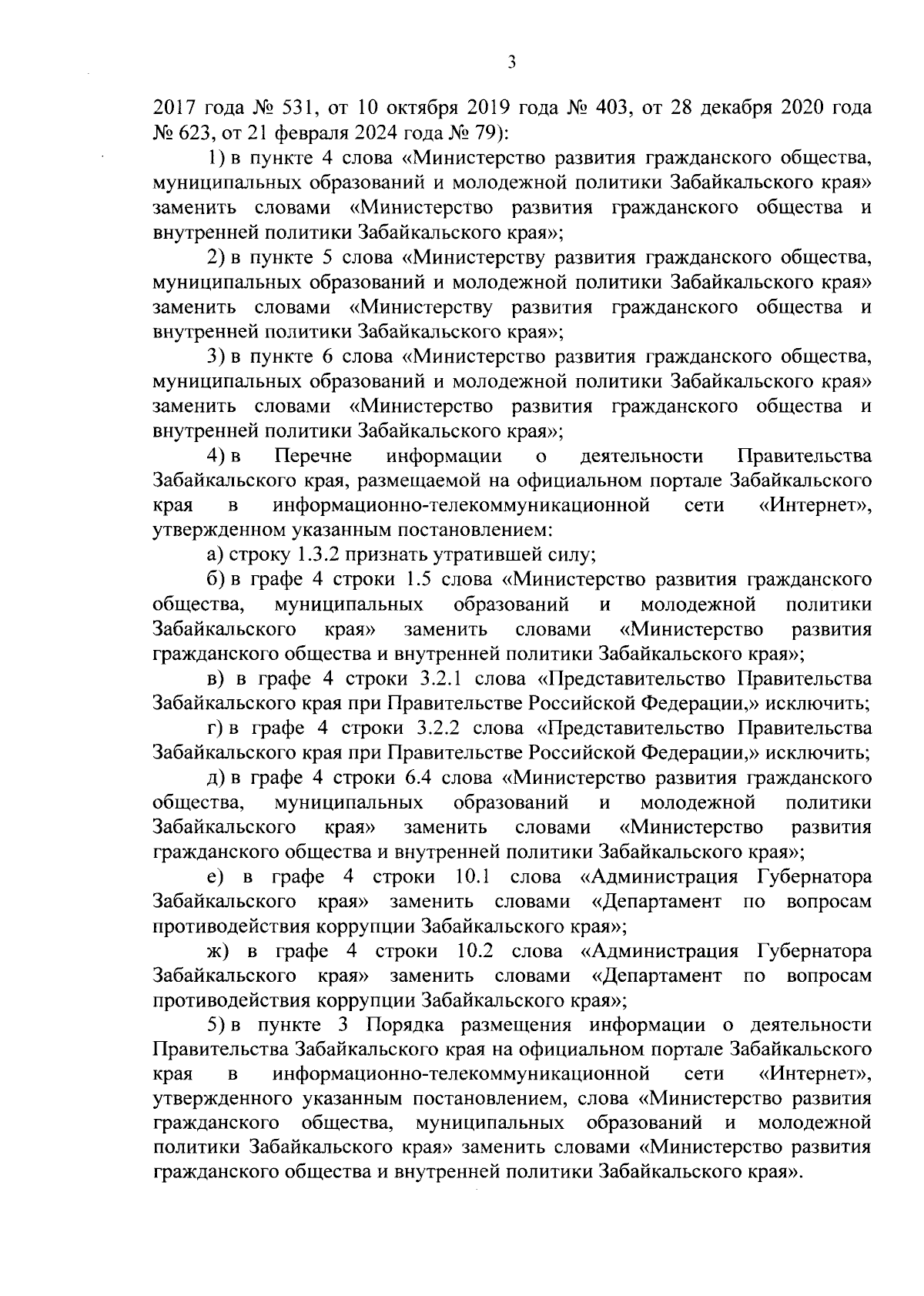 3

2017 года № 531, от 10 октября 2019 года № 403, от 28 декабря 2020 года № 623, от 21 февраля 2024 года № 79):

1) в пункте 4 слова «Министерство развития гражданского общества, муниципальных образований и молодежной политики Забайкальского края» заменить словами «Министерство развития гражданского общества и внутренней политики Забайкальского края»;

2) в пункте 5 слова «Министерству развития гражданского общества, муниципальных образований и молодежной политики Забайкальского края» заменить словами «Министерству развития гражданского общества и внутренней политики Забайкальского края»;

3) в пункте 6 слова «Министерство развития гражданского общества, муниципальных образований и молодежной политики Забайкальского края» заменить словами «Министерство развития гражданского общества и внутренней политики Забайкальского края»;

4) в Перечне информации о деятельности Правительства Забайкальского края, размещаемой на официальном портале Забайкальского края в информационно-телекоммуникационной сети «Интернет», утвержденном указанным постановлением:

а) строку 1.3.2 признать утратившей силу;

б) в графе 4 строки 1.5 слова «Министерство развития гражданского общества, муниципальных образований и молодежной политики Забайкальского края» заменить словами «Министерство развития гражданского общества и внутренней политики Забайкальского края»;

в) в графе 4 строки 3.2.1 слова «Представительство Правительства Забайкальского края при Правительстве Российской Федерации,» исключить;

г) в графе 4 строки 3.2.2 слова «Представительство Правительства Забайкальского края при Правительстве Российской Федерации,» исключить;

д) в графе 4 строки 6.4 слова «Министерство развития гражданского общества, муниципальных образований и молодежной политики Забайкальского края» заменить словами «Министерство развития гражданского общества и внутренней политики Забайкальского края»;

е) в графе 4 строки 10.1 слова «Администрация Губернатора Забайкальского края» заменить словами «Департамент по вопросам противодействия коррупции Забайкальского края»;

ж) в графе 4 строки 10.2 слова «Администрация Губернатора Забайкальского края» заменить словами «Департамент по вопросам противодействия коррупции Забайкальского края»;

5) в пункте 3 Порядка размещения информации о деятельности Правительства Забайкальского края на официальном портале Забайкальского края в информационно-телекоммуникационной сети «Интернет», утвержденного указанным постановлением, слова «Министерство развития гражданского общества, муниципальных образований и молодежной политики Забайкальского края» заменить словами «Министерство развития гражданского общества и внутренней политики Забайкальского края».